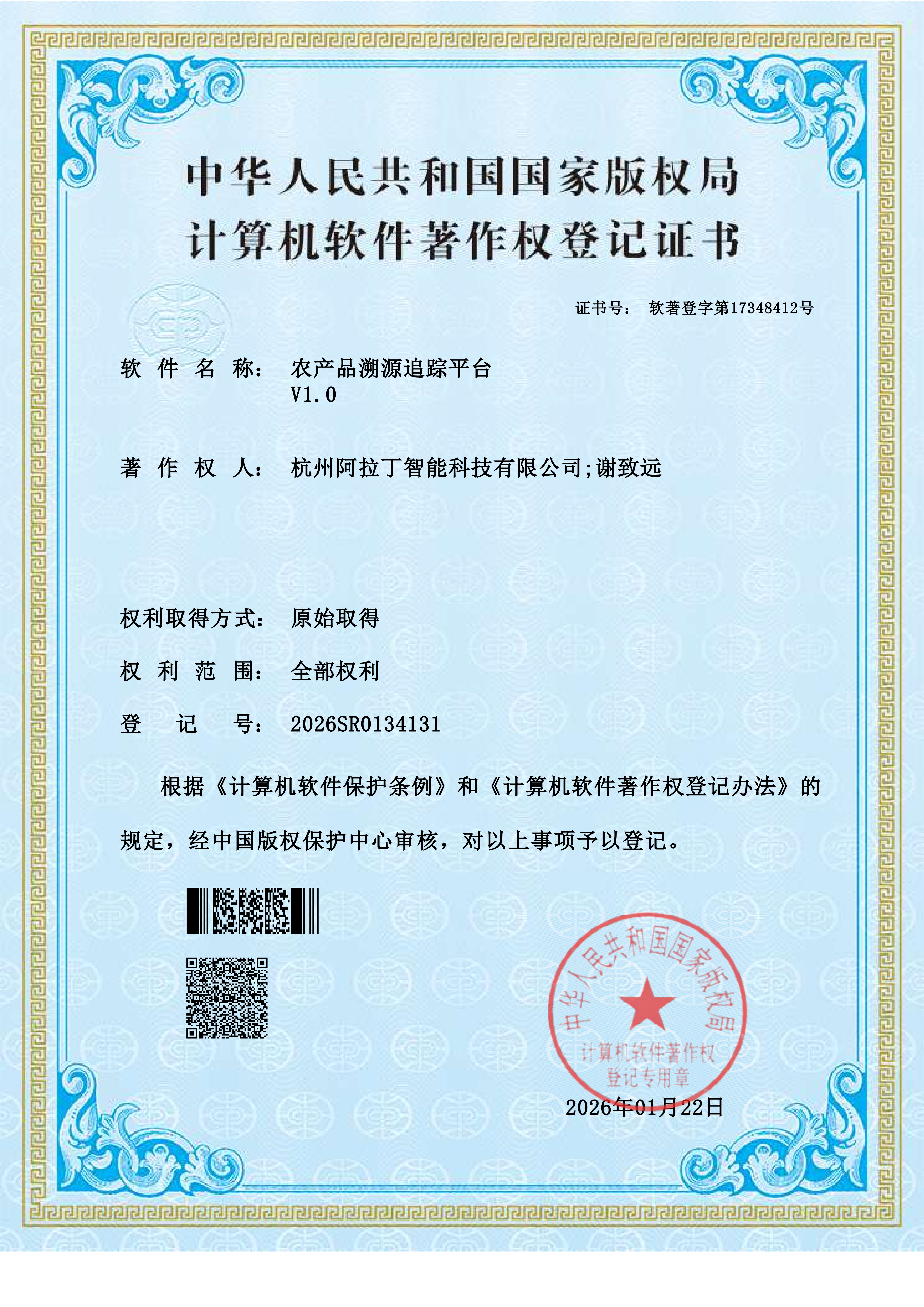 中华人民共和国国家版权局
计算机软件著作权登记证书

证书号： 软著登字第17348412号

软件名称： 农产品溯源追踪平台
V1.0

著作权人： 杭州阿拉丁智能科技有限公司;谢致远

权利取得方式： 原始取得

权利范围： 全部权利

登记号： 2026SR0134131

根据《计算机软件保护条例》和《计算机软件著作权登记办法》的规定，经中国版权保护中心审核，对以上事项予以登记。

中华人民共和国国家版权局
计算机软件著作权
登记专用章

2026年01月22日